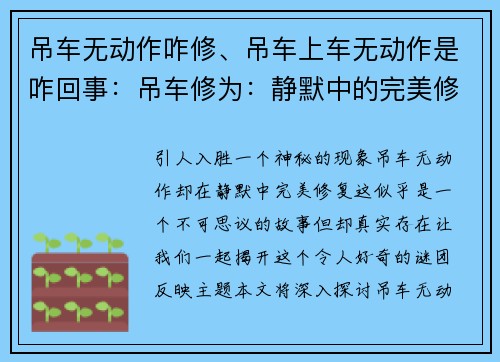 吊车无动作咋修、吊车上车无动作是咋回事：吊车修为：静默中的完美修

引人入胜一个神秘的现象吊车无动作却在静默中完美修复这似乎是一个不可思议的故事但却真实存在让我们一起揭开这个令人好奇的谜团反映主题本文将深入探讨吊车无动